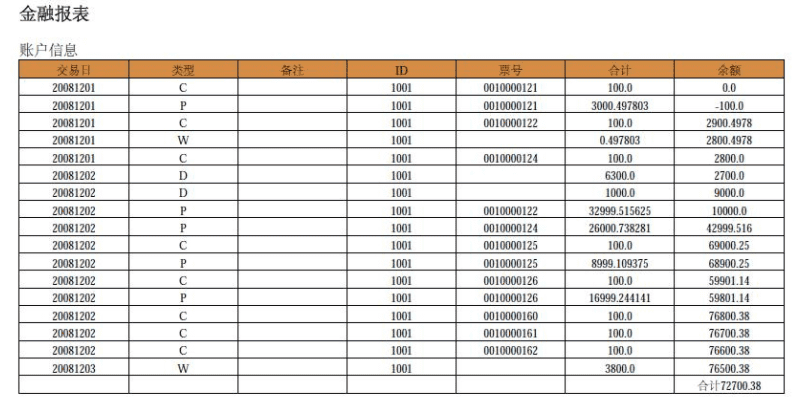 金融报表

账户信息

| 交易日 | 类型 | 备注 | ID | 票号 | 合计 | 余额 |
|---|---|---|---|---|---|---|
| 20081201 | C | | 1001 | 0010000121 | 100.0 | 0.0 |
| 20081201 | P | | 1001 | 0010000121 | 3000.497803 | -100.0 |
| 20081201 | C | | 1001 | 0010000122 | 100.0 | 2900.4978 |
| 20081201 | W | | 1001 | | 0.497803 | 2800.4978 |
| 20081201 | C | | 1001 | 0010000124 | 100.0 | 2800.0 |
| 20081202 | D | | 1001 | | 6300.0 | 2700.0 |
| 20081202 | D | | 1001 | | 1000.0 | 9000.0 |
| 20081202 | P | | 1001 | 0010000122 | 32999.515625 | 10000.0 |
| 20081202 | P | | 1001 | 0010000124 | 26000.738281 | 42999.516 |
| 20081202 | C | | 1001 | 0010000125 | 100.0 | 69000.25 |
| 20081202 | P | | 1001 | 0010000125 | 8999.109375 | 68900.25 |
| 20081202 | C | | 1001 | 0010000126 | 100.0 | 59901.14 |
| 20081202 | P | | 1001 | 0010000126 | 16999.244141 | 59801.14 |
| 20081202 | C | | 1001 | 0010000160 | 100.0 | 76800.38 |
| 20081202 | C | | 1001 | 0010000161 | 100.0 | 76700.38 |
| 20081202 | C | | 1001 | 0010000162 | 100.0 | 76600.38 |
| 20081203 | W | | 1001 | | 3800.0 | 76500.38 |
| | | | | | | 合计72700.38 |